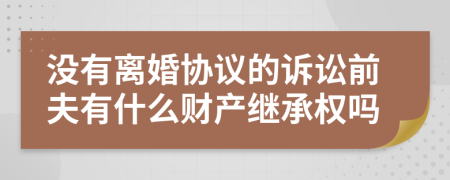 没有离婚协议的诉讼前夫有什么财产继承权吗